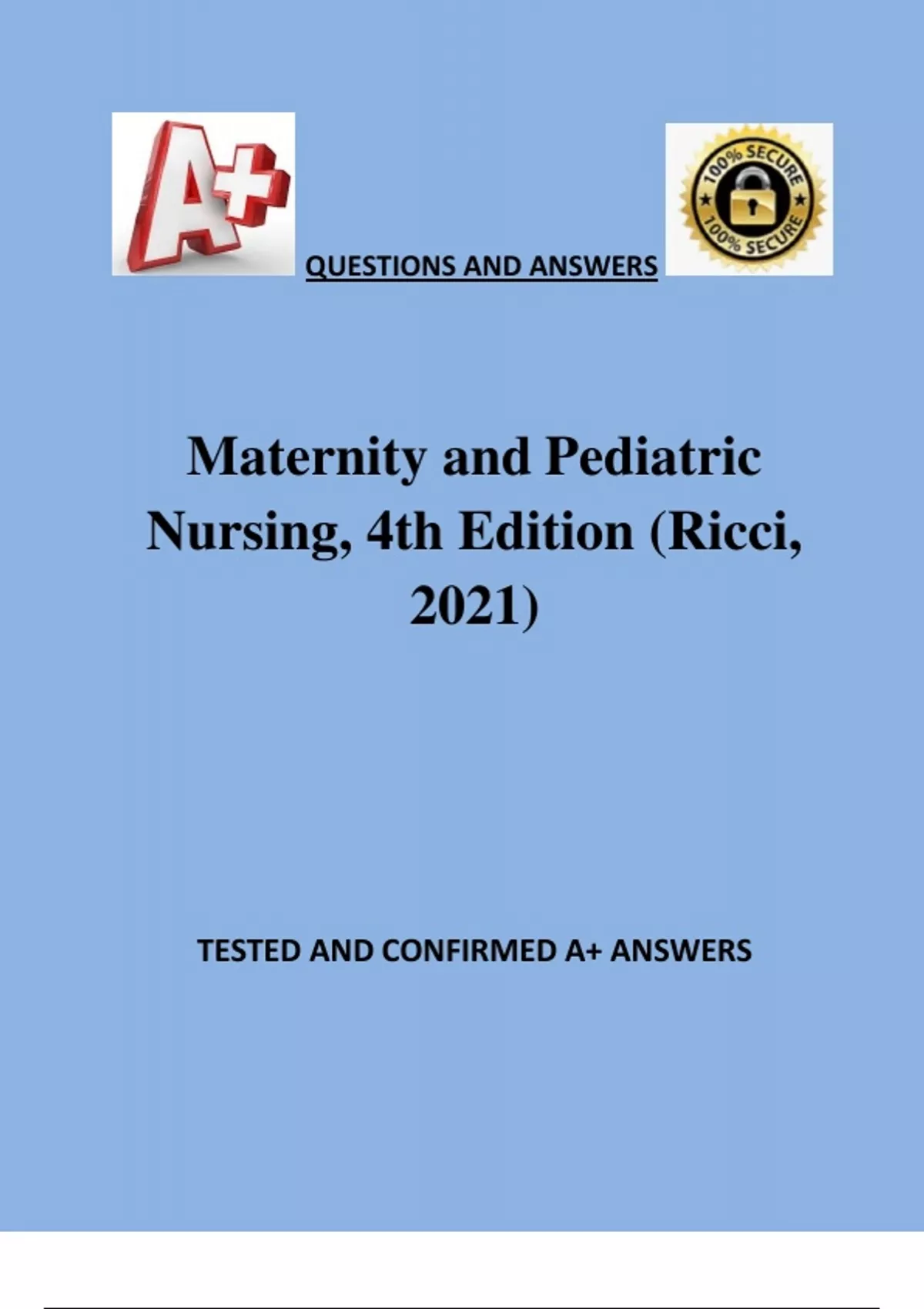 A+

QUESTIONS AND ANSWERS

100% SECURE 100% SECURE

Maternity and Pediatric Nursing, 4th Edition (Ricci, 2021)

TESTED AND CONFIRMED A+ ANSWERS